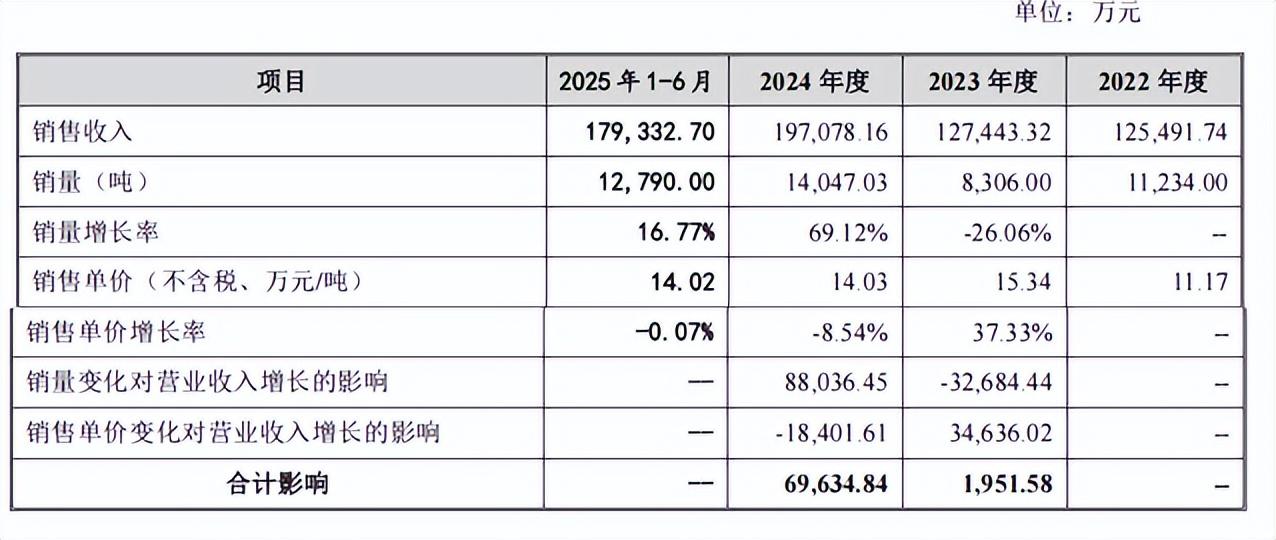 单位：万元

| 项目 | 2025 年 1-6 月 | 2024 年度 | 2023 年度 | 2022 年度 |
|---|---|---|---|---|
| 销售收入 | 179,332.70 | 197,078.16 | 127,443.32 | 125,491.74 |
| 销量（吨） | 12,790.00 | 14,047.03 | 8,306.00 | 11,234.00 |
| 销量增长率 | 16.77% | 69.12% | -26.06% | – |
| 销售单价（不含税、万元/吨） | 14.02 | 14.03 | 15.34 | 11.17 |
| 销售单价增长率 | -0.07% | -8.54% | 37.33% | – |
| 销量变化对营业收入增长的影响 | — | 88,036.45 | -32,684.44 | – |
| 销售单价变化对营业收入增长的影响 | — | -18,401.61 | 34,636.02 | – |
| 合计影响 | — | 69,634.84 | 1,951.58 | – |